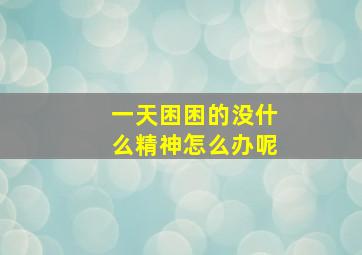 一天困困的没什么精神怎么办呢